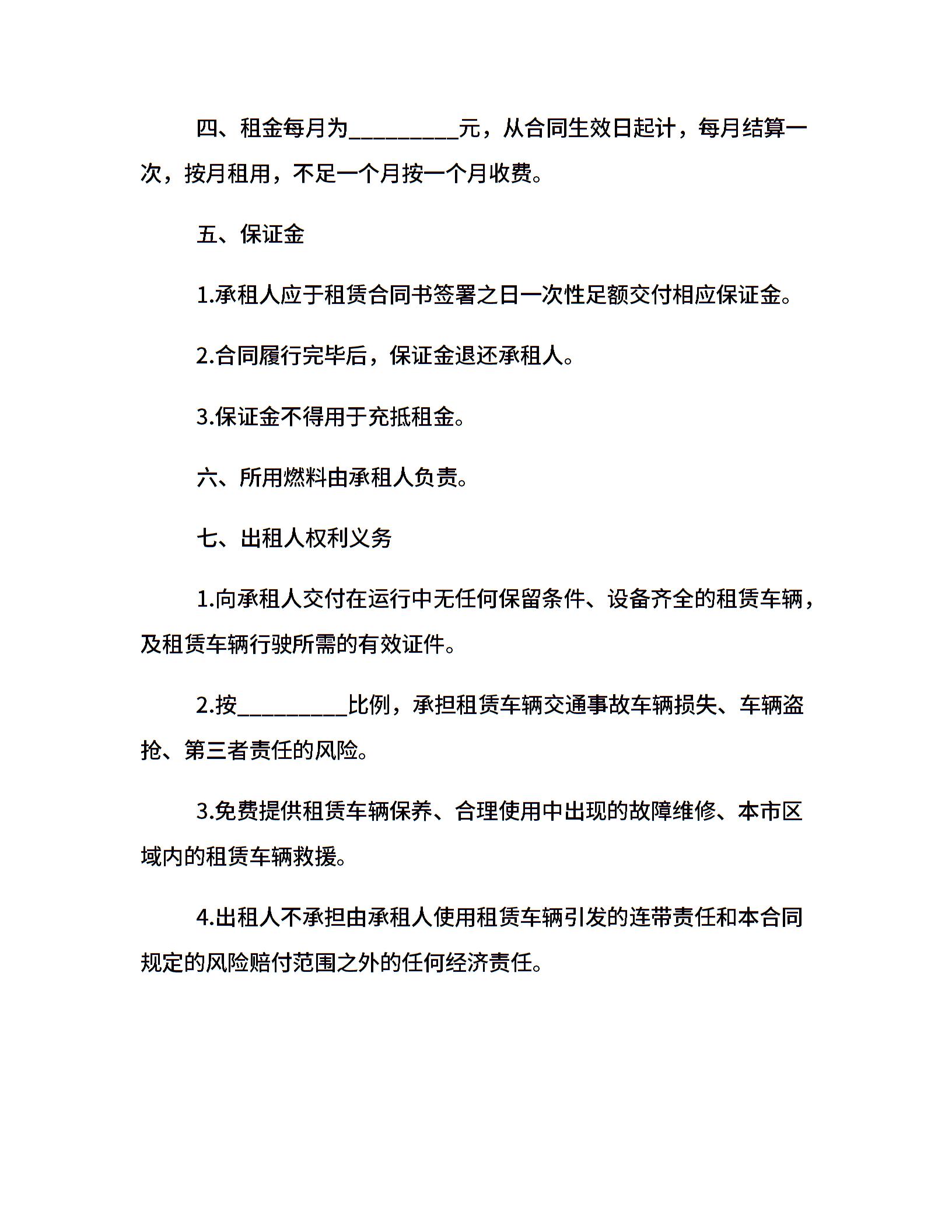 四、租金每月为__________元，从合同生效日起计，每月结算一次，按月租用，不足一个月按一个月收费。

五、保证金

1.承租人应于租赁合同书签署之日一次性足额交付相应保证金。

2.合同履行完毕后，保证金退还承租人。

3.保证金不得用于充抵租金。

六、所用燃料由承租人负责。

七、出租人权利义务

1.向承租人交付在运行中无任何保留条件、设备齐全的租赁车辆，及租赁车辆行驶所需的有效证件。

2.按__________比例，承担租赁车辆交通事故车辆损失、车辆盗抢、第三者责任的风险。

3.免费提供租赁车辆保养、合理使用中出现的故障维修、本市区域内的租赁车辆救援。

4.出租人不承担由承租人使用租赁车辆引发的连带责任和本合同规定的风险赔付范围之外的任何经济责任。